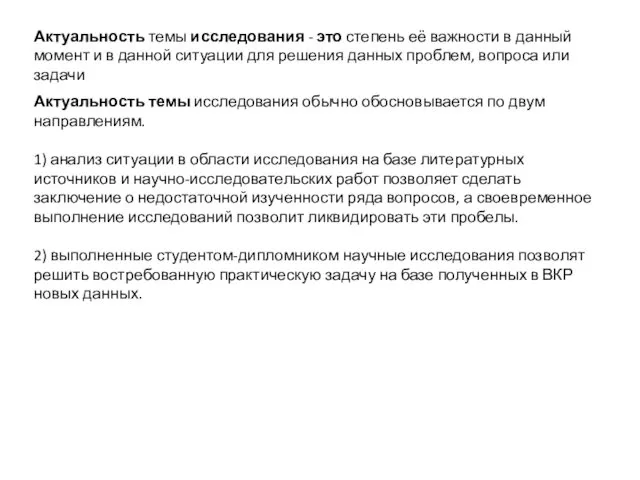 Актуальность темы исследования - это степень её важности в данный момент и в данной ситуации для решения данных проблем, вопроса или задачи

Актуальность темы исследования обычно обосновывается по двум направлениям.

1) анализ ситуации в области исследования на базе литературных источников и научно-исследовательских работ позволяет сделать заключение о недостаточной изученности ряда вопросов, а своевременное выполнение исследований позволит ликвидировать эти пробелы.

2) выполненные студентом-дипломником научные исследования позволят решить востребованную практическую задачу на базе полученных в ВКР новых данных.